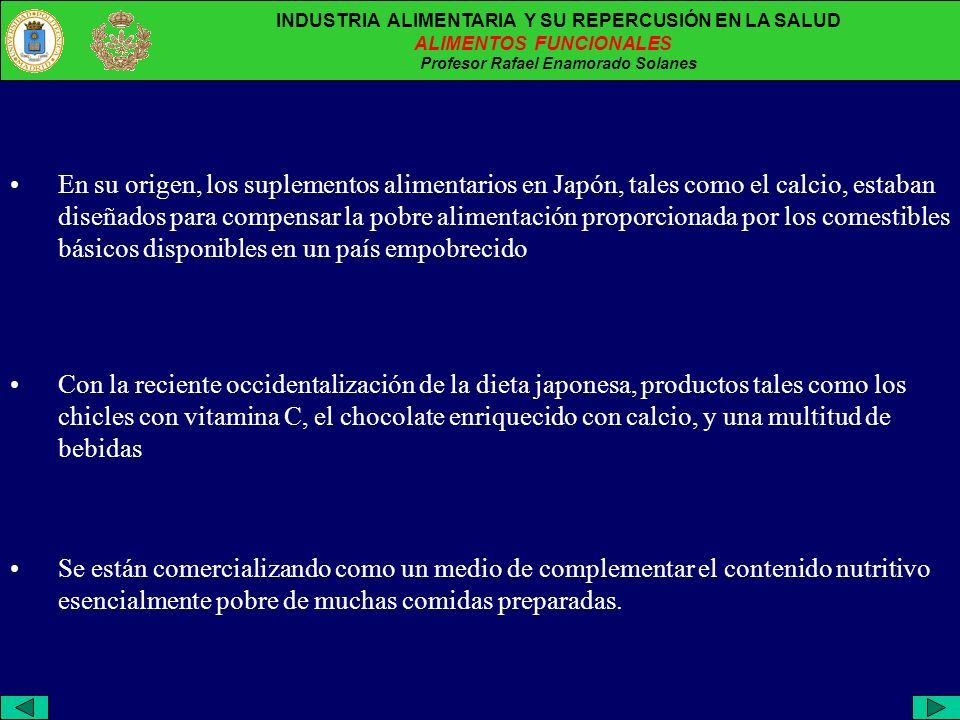 INDUSTRIA ALIMENTARIA Y SU REPERCUSIÓN EN LA SALUD
ALIMENTOS FUNCIONALES
Profesor Rafael Enamorado Solanes

• En su origen, los suplementos alimentarios en Japón, tales como el calcio, estaban diseñados para compensar la pobre alimentación proporcionada por los comestibles básicos disponibles en un país empobrecido

• Con la reciente occidentalización de la dieta japonesa, productos tales como los chicles con vitamina C, el chocolate enriquecido con calcio, y una multitud de bebidas

• Se están comercializando como un medio de complementar el contenido nutritivo esencialmente pobre de muchas comidas preparadas.